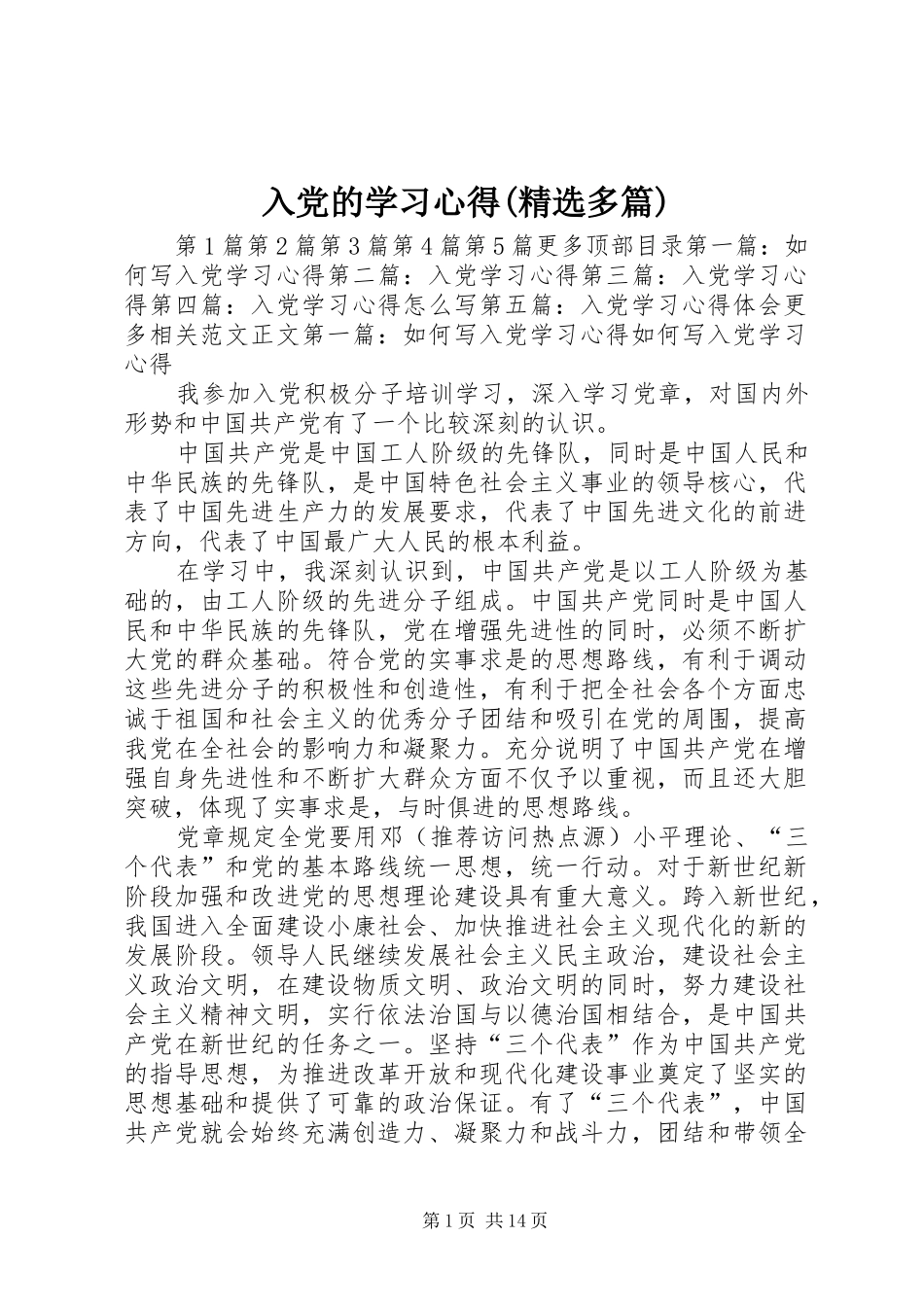 入党的学习心得(精选多篇)

第1篇第2篇第3篇第4篇第5篇更多顶部目录第一篇：如何写入党学习心得第二篇：入党学习心得第三篇：入党学习心得第四篇：入党学习心得怎么写第五篇：入党学习心得体会更多相关范文正文第一篇：如何写入党学习心得如何写入党学习心得

我参加入党积极分子培训学习，深入学习党章，对国内外形势和中国共产党有了一个比较深刻的认识。

中国共产党是中国工人阶级的先锋队，同时是中国人民和中华民族的先锋队，是中国特色社会主义事业的领导核心，代表了中国先进生产力的发展要求，代表了中国先进文化的前进方向，代表了中国最广大人民的根本利益。

在学习中，我深刻认识到，中国共产党是以工人阶级为基础的，由工人阶级的先进分子组成。中国共产党同时是中国人民和中华民族的先锋队，党在增强先进性的同时，必须不断扩大党的群众基础。符合党的实事求是的思想路线，有利于调动这些先进分子的积极性和创造性，有利于把全社会各个方面忠诚于祖国和社会主义的优秀分子团结和吸引在党的周围，提高我党在全社会的影响力和凝聚力。充分说明了中国共产党在增强自身先进性和不断扩大群众方面不仅予以重视，而且还大胆突破，体现了实事求是，与时俱进的思想路线。

党章规定全党要用邓（推荐访问热点源）小平理论、“三个代表”和党的基本路线统一思想，统一行动。对于新世纪新阶段加强和改进党的思想理论建设具有重大意义。跨入新世纪，我国进入全面建设小康社会、加快推进社会主义现代化的新的发展阶段。领导人民继续发展社会主义民主政治，建设社会主义政治文明，在建设物质文明、政治文明的同时，努力建设社会主义精神文明，实行依法治国与以德治国相结合，是中国共产党在新世纪的任务之一。坚持“三个代表”作为中国共产党的指导思想，为推进改革开放和现代化建设事业奠定了坚实的思想基础和提供了可靠的政治保证。有了“三个代表”，中国共产党就会始终充满创造力、凝聚力和战斗力，团结和带领全

第1页 共14页